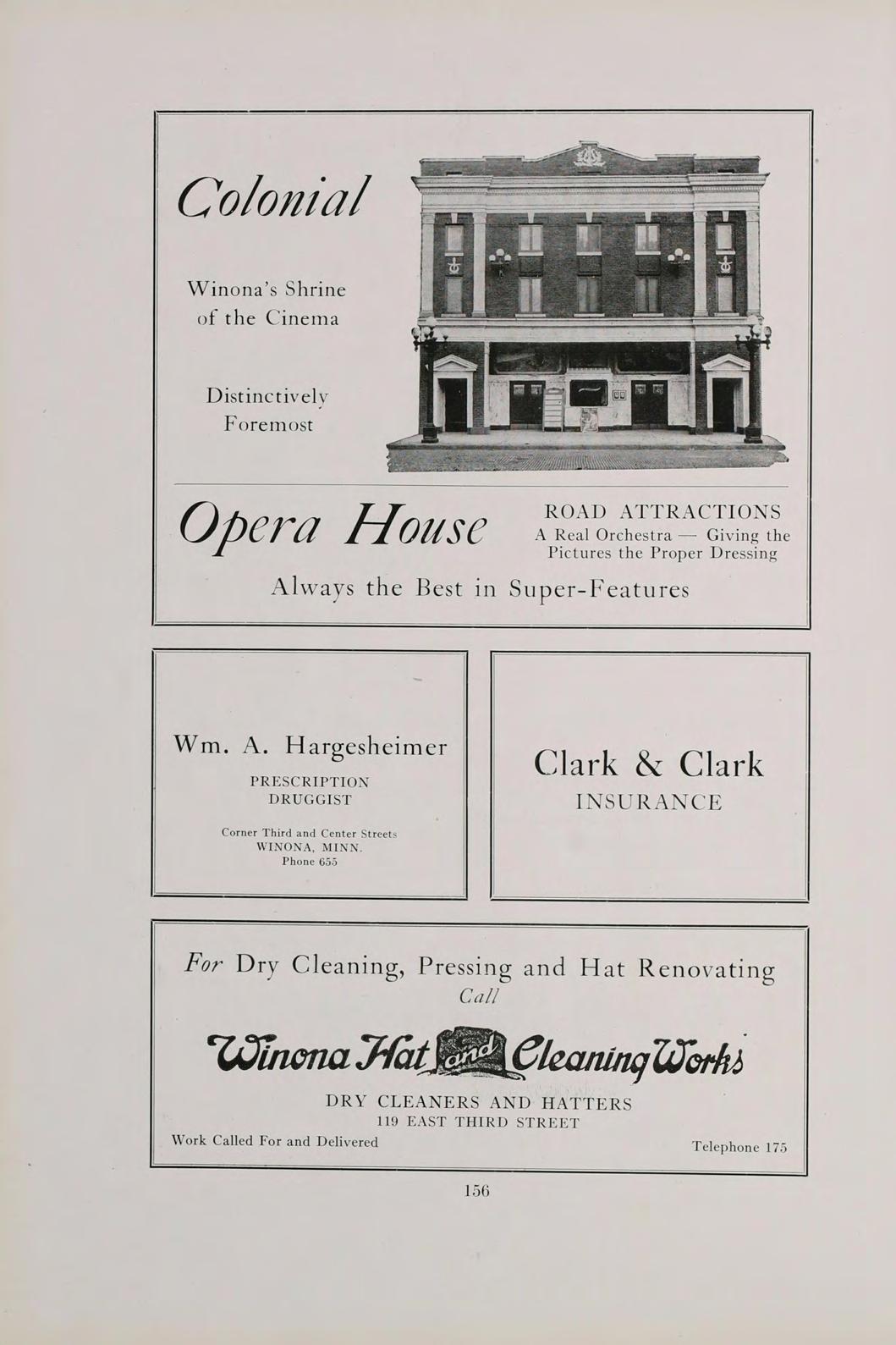 Colonial

Winona's Shrine of the Cinema

Distinctively Foremost

Opera House

ROAD ATTRACTIONS
A Real Orchestra — Giving the Pictures the Proper Dressing

Always the Best in Super-Features

Wm. A. Hargesheimer

PRESCRIPTION DRUGGIST

Corner Third and Center Streets
WINONA, MINN.
Phone 655

Clark & Clark

INSURANCE

For Dry Cleaning, Pressing and Hat Renovating
Call

Winona Hat and Cleaning Works

DRY CLEANERS AND HATTERS
119 EAST THIRD STREET

Work Called For and Delivered

Telephone 175

156